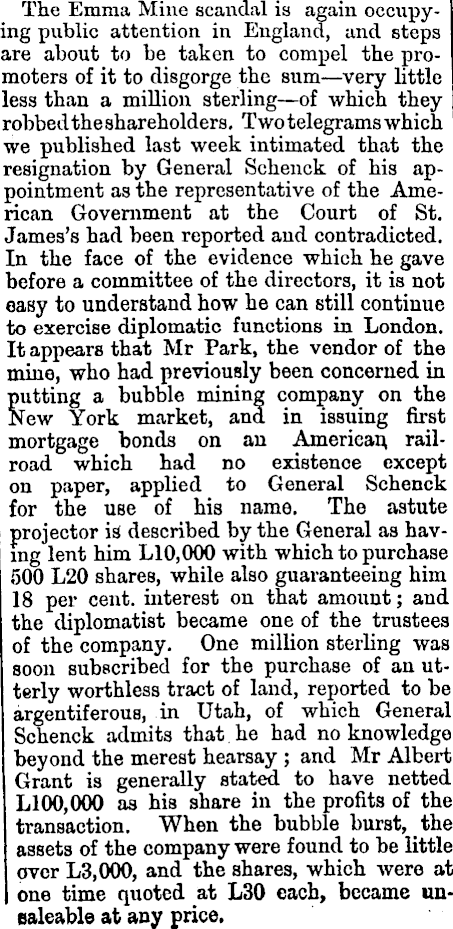 The Emma Mine scandal is again occupying public attention in England, and steps are about to be taken to compel the promoters of it to disgorge the sum—very little less than a million sterling—of which they robbed the shareholders. Two telegrams which we published last week intimated that the resignation by General Schenck of his appointment as the representative of the American Government at the Court of St. James's had been reported and contradicted. In the face of the evidence which he gave before a committee of the directors, it is not easy to understand how he can still continue to exercise diplomatic functions in London. It appears that Mr Park, the vendor of the mine, who had previously been concerned in putting a bubble mining company on the New York market, and in issuing first mortgage bonds on an American railroad which had no existence except on paper, applied to General Schenck for the use of his name. The astute projector is described by the General as having lent him L10,000 with which to purchase 500 L20 shares, while also guaranteeing him 18 per cent. interest on that amount; and the diplomatist became one of the trustees of the company. One million sterling was soon subscribed for the purchase of an utterly worthless tract of land, reported to be argentiferous, in Utah, of which General Schenck admits that he had no knowledge beyond the merest hearsay; and Mr Albert Grant is generally stated to have netted L100,000 as his share in the profits of the transaction. When the bubble burst, the assets of the company were found to be little over L3,000, and the shares, which were at one time quoted at L30 each, became unsaleable at any price.